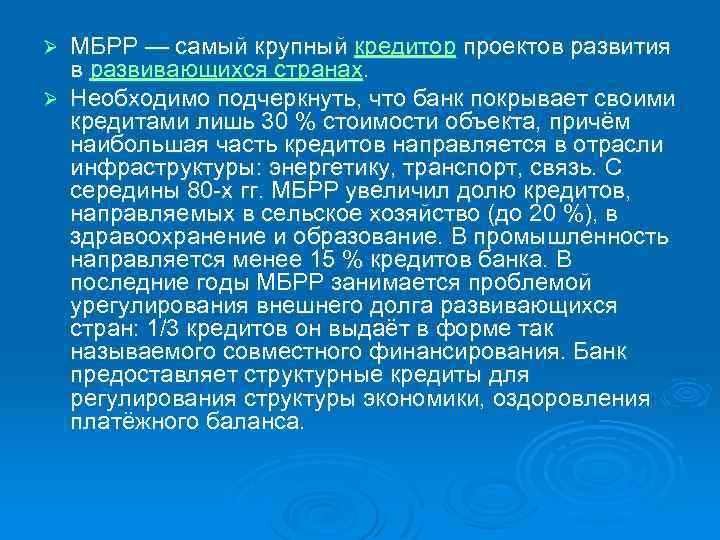 ➢ МБРР — самый крупный кредитор проектов развития в развивающихся странах.

➢ Необходимо подчеркнуть, что банк покрывает своими кредитами лишь 30 % стоимости объекта, причём наибольшая часть кредитов направляется в отрасли инфраструктуры: энергетику, транспорт, связь. С середины 80-х гг. МБРР увеличил долю кредитов, направляемых в сельское хозяйство (до 20 %), в здравоохранение и образование. В промышленность направляется менее 15 % кредитов банка. В последние годы МБРР занимается проблемой урегулирования внешнего долга развивающихся стран: 1/3 кредитов он выдаёт в форме так называемого совместного финансирования. Банк предоставляет структурные кредиты для регулирования структуры экономики, оздоровления платёжного баланса.